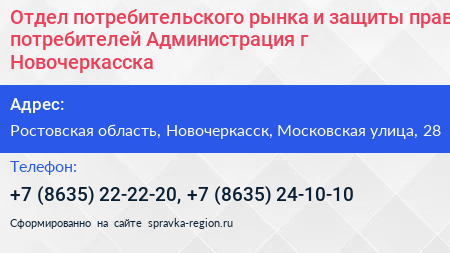 Отдел потребительского рынка и защиты прав потребителей Администрация г Новочеркасска

Адрес:

Ростовская область, Новочеркасск, Московская улица, 28

Телефон:

+7 (8635) 22-22-20, +7 (8635) 24-10-10

Сформированно на сайте spravka-region.ru